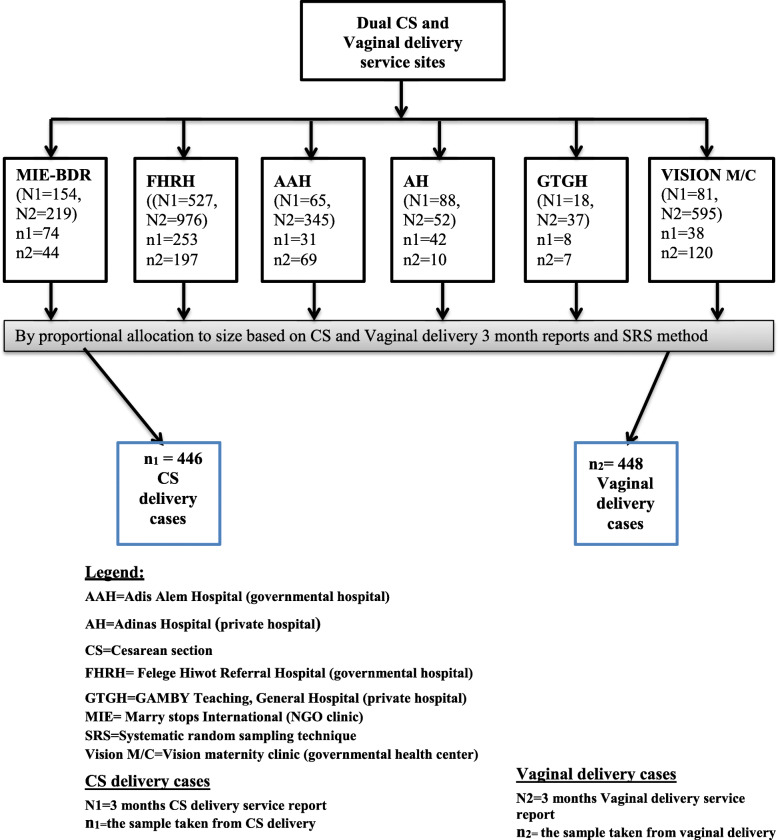 Dual CS and Vaginal delivery service sites

MIE-BDR (N1=154, N2=219) n1=74 n2=44

FHRH ((N1=527, N2=976) n1=253 n2=197

AAH (N1=65, N2=345) n1=31 n2=69

AH (N1=88, N2=52) n1=42 n2=10

GTGH (N1=18, N2=37) n1=8 n2=7

VISION M/C (N1=81, N2=595) n1=38 n2=120

By proportional allocation to size based on CS and Vaginal delivery 3 month reports and SRS method

$n_1$ = 446 CS delivery cases

$n_2$= 448 Vaginal delivery cases

Legend:
AAH=Adis Alem Hospital (governmental hospital)
AH=Adinas Hospital (private hospital)
CS=Cesarean section
FHRH= Felege Hiwot Referral Hospital (governmental hospital)
GTGH=GAMBY Teaching, General Hospital (private hospital)
MIE= Marry stops International (NGO clinic)
SRS=Systematic random sampling technique
Vision M/C=Vision maternity clinic (governmental health center)

CS delivery cases
N1=3 months CS delivery service report
$n_1$=the sample taken from CS delivery

Vaginal delivery cases
N2=3 months Vaginal delivery service report
$n_2$= the sample taken from vaginal delivery